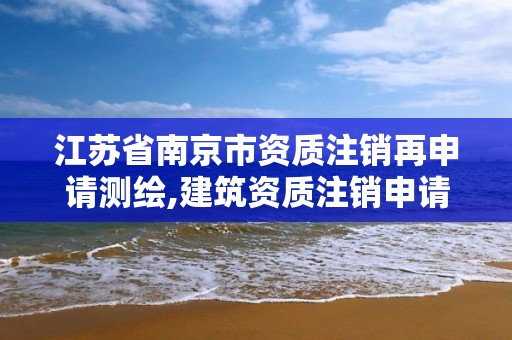 江苏省南京市资质注销再申请测绘,建筑资质注销申请